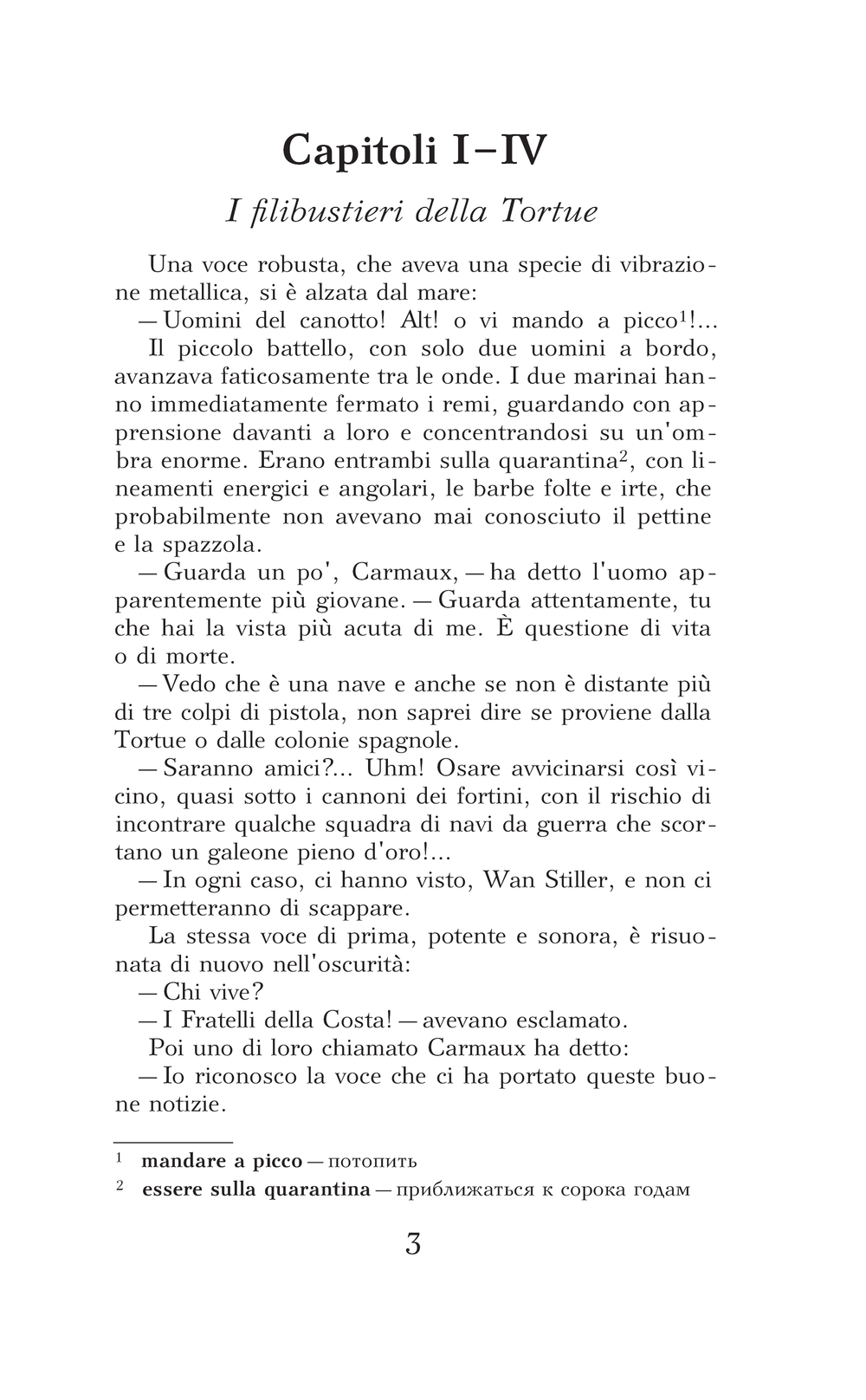 Capitoli I–IV

I filibustieri della Tortue

Una voce robusta, che aveva una specie di vibrazione metallica, si è alzata dal mare:

— Uomini del canotto! Alt! o vi mando a picco$^1$!...

Il piccolo battello, con solo due uomini a bordo, avanzava faticosamente tra le onde. I due marinai hanno immediatamente fermato i remi, guardando con apprensione davanti a loro e concentrandosi su un'ombra enorme. Erano entrambi sulla quarantina$^2$, con lineamenti energici e angolari, le barbe folte e irte, che probabilmente non avevano mai conosciuto il pettine e la spazzola.

— Guarda un po', Carmaux, — ha detto l'uomo apparentemente più giovane. — Guarda attentamente, tu che hai la vista più acuta di me. È questione di vita o di morte.

— Vedo che è una nave e anche se non è distante più di tre colpi di pistola, non saprei dire se proviene dalla Tortue o dalle colonie spagnole.

— Saranno amici?... Uhm! Osare avvicinarsi così vicino, quasi sotto i cannoni dei fortini, con il rischio di incontrare qualche squadra di navi da guerra che scortano un galeone pieno d'oro!...

— In ogni caso, ci hanno visto, Wan Stiller, e non ci permetteranno di scappare.

La stessa voce di prima, potente e sonora, è risuonata di nuovo nell'oscurità:

— Chi vive?

— I Fratelli della Costa! — avevano esclamato.

Poi uno di loro chiamato Carmaux ha detto:

— Io riconosco la voce che ci ha portato queste buone notizie.

$^1$ mandare a picco — потопить

$^2$ essere sulla quarantina — приближаться к сорока годам

3